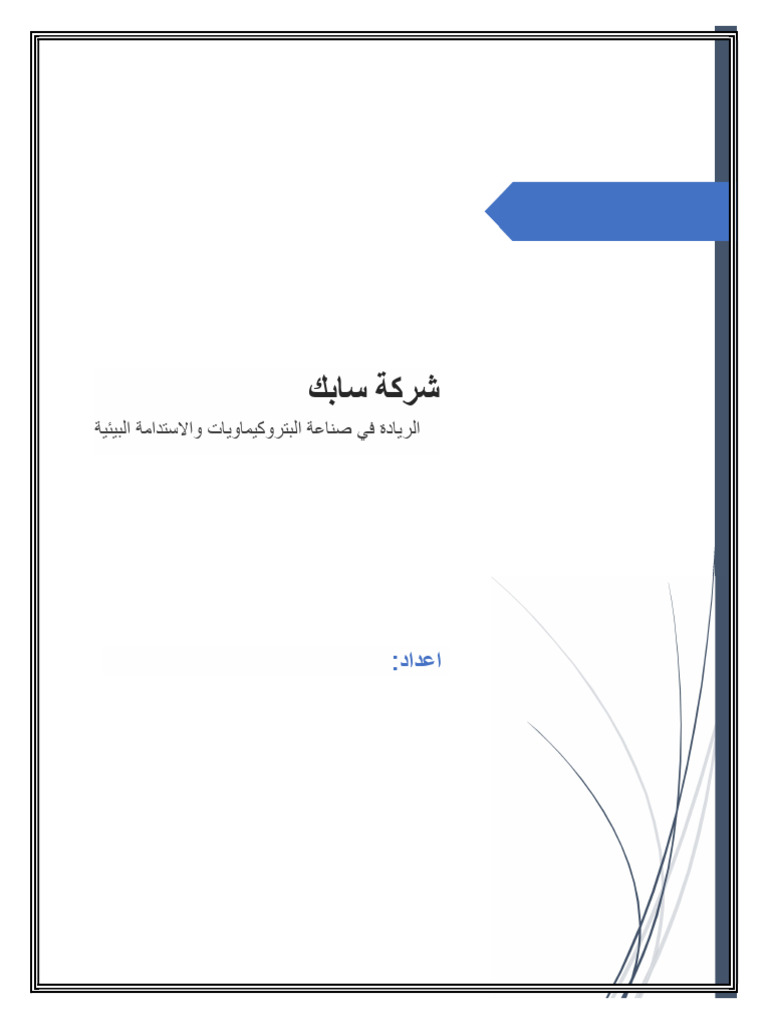 شركة سابك

الريادة في صناعة البتروكيماويات والاستدامة البيئية

اعداد: